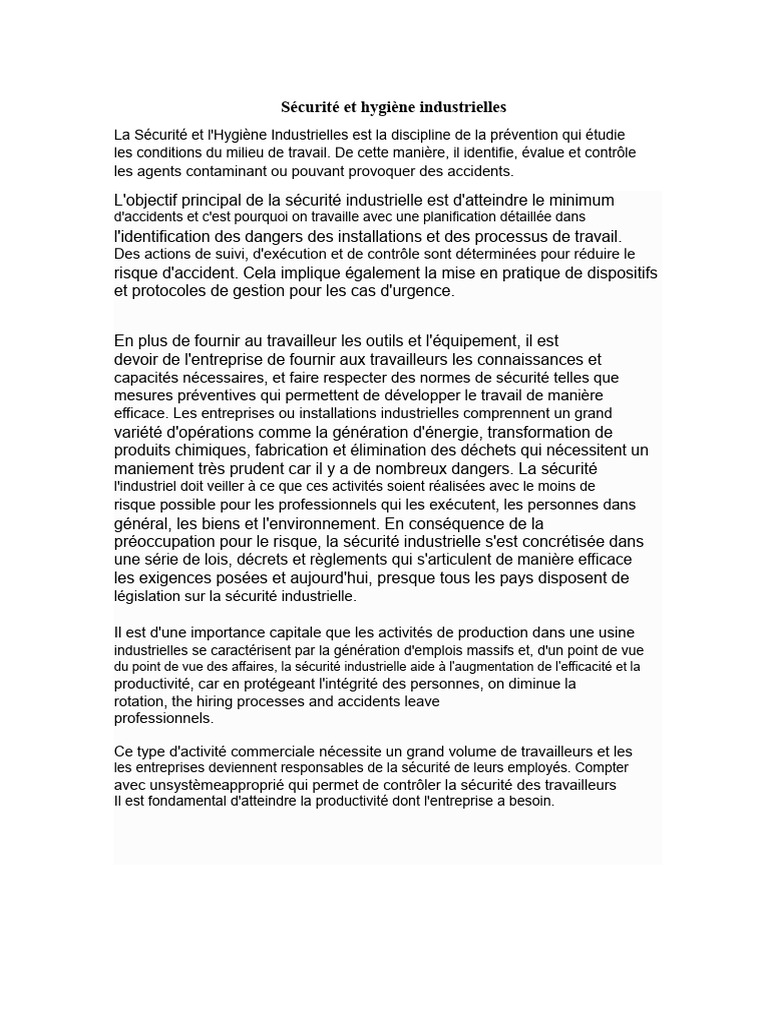 Sécurité et hygiène industrielles

La Sécurité et l'Hygiène Industrielles est la discipline de la prévention qui étudie les conditions du milieu de travail. De cette manière, il identifie, évalue et contrôle les agents contaminant ou pouvant provoquer des accidents.

L'objectif principal de la sécurité industrielle est d'atteindre le minimum d'accidents et c'est pourquoi on travaille avec une planification détaillée dans l'identification des dangers des installations et des processus de travail. Des actions de suivi, d'exécution et de contrôle sont déterminées pour réduire le risque d'accident. Cela implique également la mise en pratique de dispositifs et protocoles de gestion pour les cas d'urgence.

En plus de fournir au travailleur les outils et l'équipement, il est devoir de l'entreprise de fournir aux travailleurs les connaissances et capacités nécessaires, et faire respecter des normes de sécurité telles que mesures préventives qui permettent de développer le travail de manière efficace. Les entreprises ou installations industrielles comprennent un grand variété d'opérations comme la génération d'énergie, transformation de produits chimiques, fabrication et élimination des déchets qui nécessitent un maniement très prudent car il y a de nombreux dangers. La sécurité l'industriel doit veiller à ce que ces activités soient réalisées avec le moins de risque possible pour les professionnels qui les exécutent, les personnes dans général, les biens et l'environnement. En conséquence de la préoccupation pour le risque, la sécurité industrielle s'est concrétisée dans une série de lois, décrets et règlements qui s'articulent de manière efficace les exigences posées et aujourd'hui, presque tous les pays disposent de législation sur la sécurité industrielle.

Il est d'une importance capitale que les activités de production dans une usine industrielles se caractérisent par la génération d'emplois massifs et, d'un point de vue du point de vue des affaires, la sécurité industrielle aide à l'augmentation de l'efficacité et la productivité, car en protégeant l'intégrité des personnes, on diminue la rotation, the hiring processes and accidents leave professionnels.

Ce type d'activité commerciale nécessite un grand volume de travailleurs et les les entreprises deviennent responsables de la sécurité de leurs employés. Compter avec unsystèmeapproprié qui permet de contrôler la sécurité des travailleurs Il est fondamental d'atteindre la productivité dont l'entreprise a besoin.